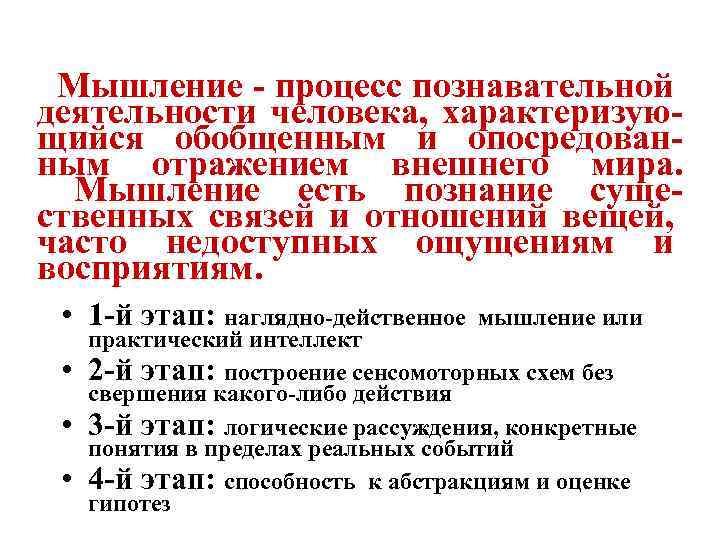 Мышление - процесс познавательной деятельности человека, характеризующийся обобщенным и опосредованным отражением внешнего мира.

Мышление есть познание существенных связей и отношений вещей, часто недоступных ощущениям и восприятиям.

• 1-й этап: наглядно-действенное мышление или практический интеллект
• 2-й этап: построение сенсомоторных схем без свершения какого-либо действия
• 3-й этап: логические рассуждения, конкретные понятия в пределах реальных событий
• 4-й этап: способность к абстракциям и оценке гипотез